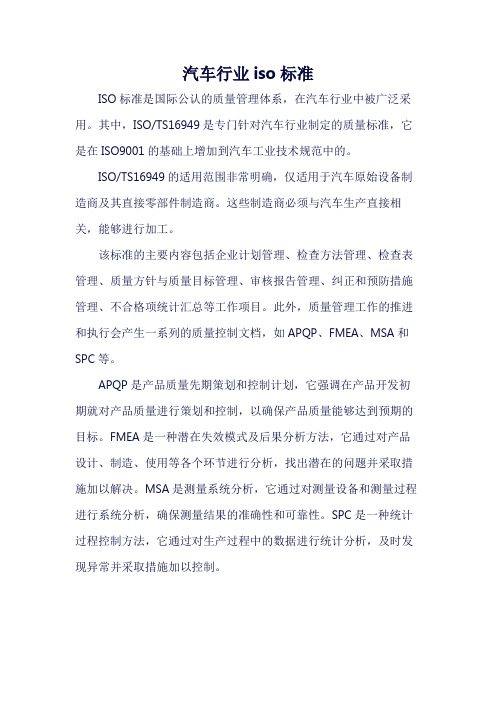 汽车行业 iso 标准

ISO 标准是国际公认的质量管理体系，在汽车行业中被广泛采用。其中，ISO/TS16949 是专门针对汽车行业制定的质量标准，它是在 ISO9001 的基础上增加到汽车工业技术规范中的。

ISO/TS16949 的适用范围非常明确，仅适用于汽车原始设备制造商及其直接零部件制造商。这些制造商必须与汽车生产直接相关，能够进行加工。

该标准的主要内容包括企业计划管理、检查方法管理、检查表管理、质量方针与质量目标管理、审核报告管理、纠正和预防措施管理、不合格项统计汇总等工作项目。此外，质量管理工作的推进和执行会产生一系列的质量控制文档，如 APQP、FMEA、MSA 和 SPC 等。

APQP 是产品质量先期策划和控制计划，它强调在产品开发初期就对产品质量进行策划和控制，以确保产品质量能够达到预期的目标。FMEA 是一种潜在失效模式及后果分析方法，它通过对产品设计、制造、使用等各个环节进行分析，找出潜在的问题并采取措施加以解决。MSA 是测量系统分析，它通过对测量设备和测量过程进行系统分析，确保测量结果的准确性和可靠性。SPC 是一种统计过程控制方法，它通过对生产过程中的数据进行统计分析，及时发现异常并采取措施加以控制。